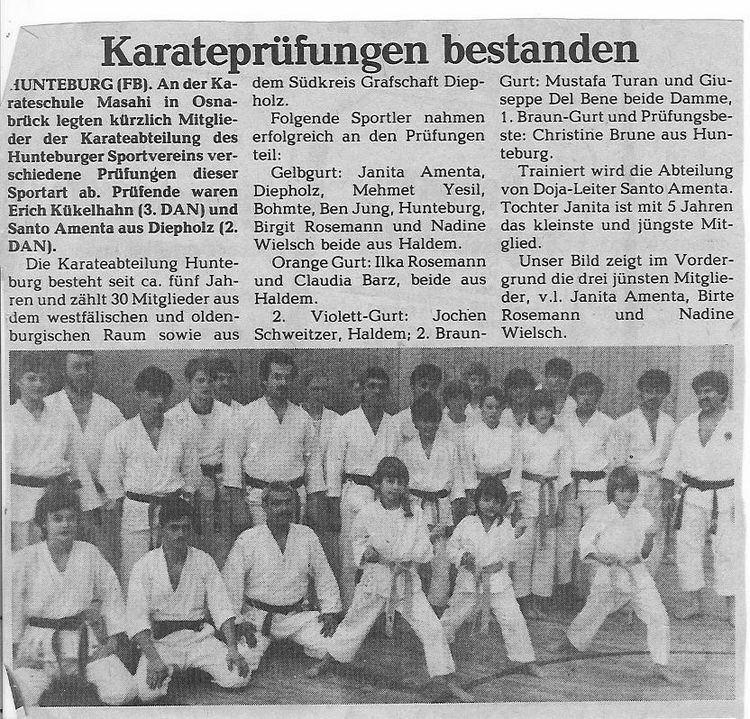 Karateprüfungen bestanden

HUNTEBURG (FB). An der Karateschule Masahi in Osnabrück legten kürzlich Mitglieder der Karateabteilung des Hunteburger Sportvereins verschiedene Prüfungen dieser Sportart ab. Prüfende waren Erich Kükelhahn (3. DAN) und Santo Amenta aus Diepholz (2. DAN).

Die Karateabteilung Hunteburg besteht seit ca. fünf Jahren und zählt 30 Mitglieder aus dem westfälischen und oldenburgischen Raum sowie aus dem Südkreis Grafschaft Diepholz.

Folgende Sportler nahmen erfolgreich an den Prüfungen teil:

Gelbgurt: Janita Amenta, Diepholz, Mehmet Yesil, Bohmte, Ben Jung, Hunteburg, Birgit Rosemann und Nadine Wielsch beide aus Haldem.

Orange Gurt: Ilka Rosemann und Claudia Barz, beide aus Haldem.

2. Violett-Gurt: Jochen Schweitzer, Haldem; 2. Braun-Gurt: Mustafa Turan und Giuseppe Del Bene beide Damme, 1. Braun-Gurt und Prüfungsbeste: Christine Brune aus Hunteburg.

Trainiert wird die Abteilung von Doja-Leiter Santo Amenta. Tochter Janita ist mit 5 Jahren das kleinste und jüngste Mitglied.

Unser Bild zeigt im Vordergrund die drei jünsten Mitglieder, v.l. Janita Amenta, Birte Rosemann und Nadine Wielsch.